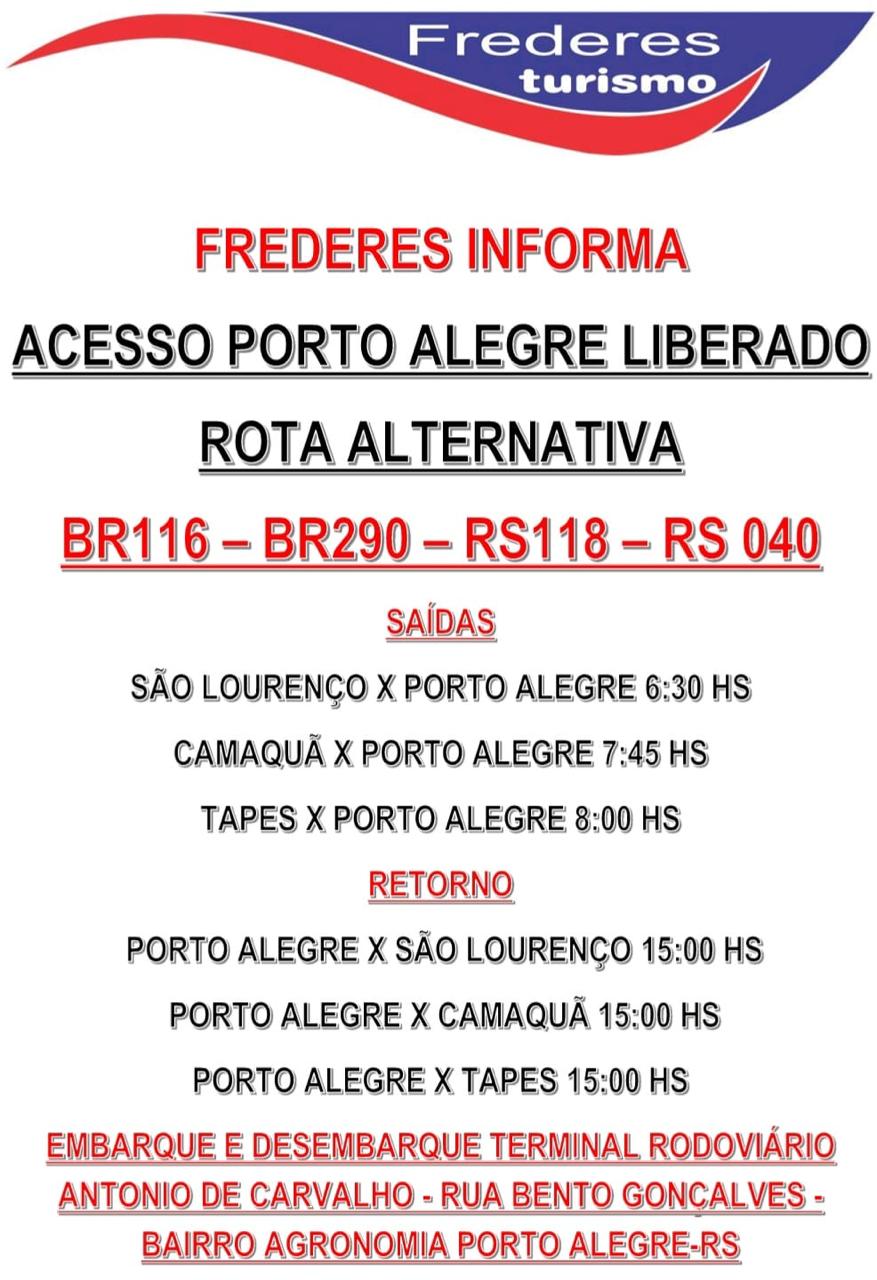 Frederes
turismo

FREDERES INFORMA

ACESSO PORTO ALEGRE LIBERADO

ROTA ALTERNATIVA

BR116 – BR290 – RS118 – RS 040

SAÍDAS

SÃO LOURENÇO X PORTO ALEGRE 6:30 HS

CAMAQUÃ X PORTO ALEGRE 7:45 HS

TAPES X PORTO ALEGRE 8:00 HS

RETORNO

PORTO ALEGRE X SÃO LOURENÇO 15:00 HS

PORTO ALEGRE X CAMAQUÃ 15:00 HS

PORTO ALEGRE X TAPES 15:00 HS

EMBARQUE E DESEMBARQUE TERMINAL RODOVIÁRIO ANTONIO DE CARVALHO - RUA BENTO GONÇALVES - BAIRRO AGRONOMIA PORTO ALEGRE-RS